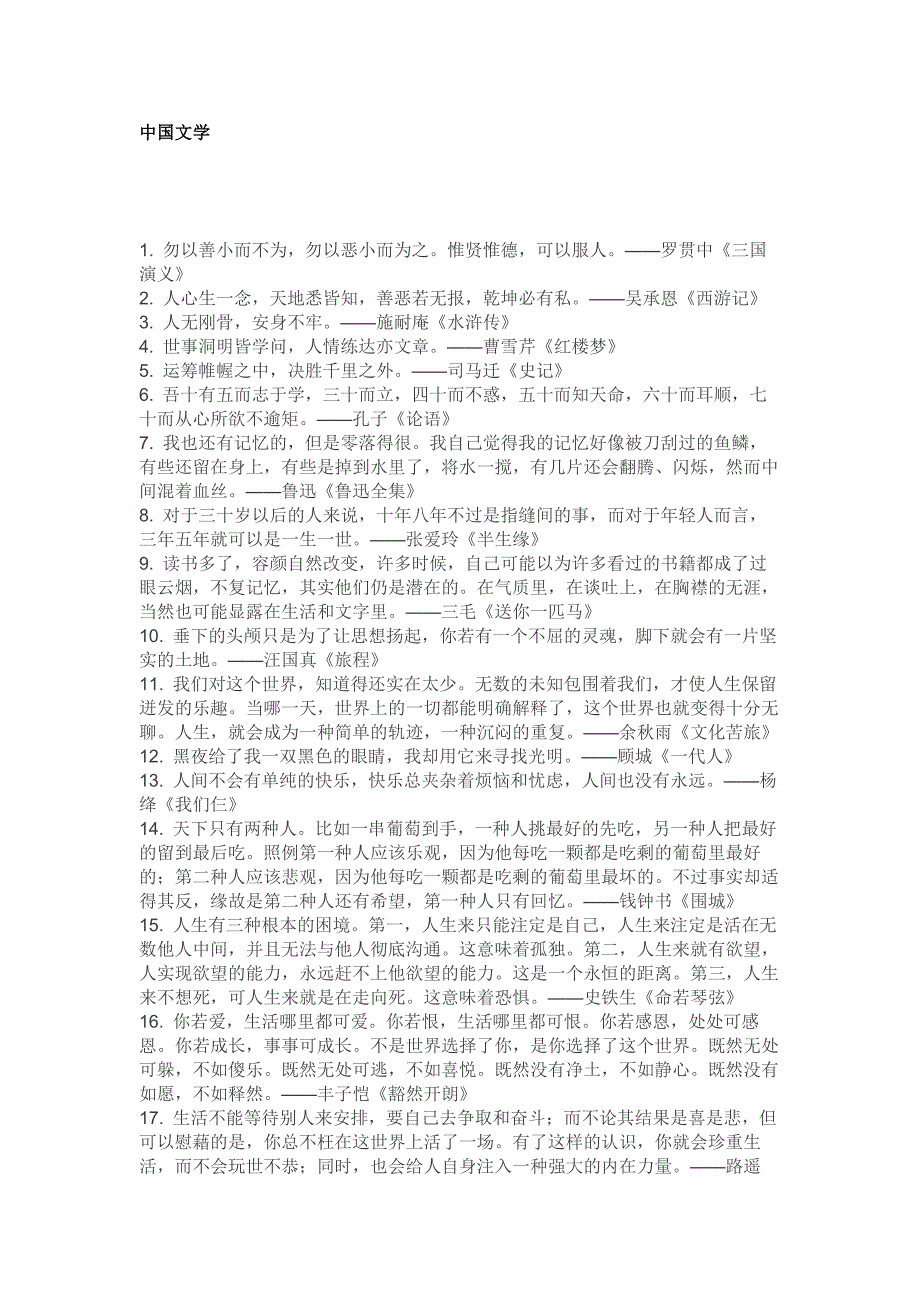 中国文学

1. 勿以善小而不为，勿以恶小而为之。惟贤惟德，可以服人。——罗贯中《三国演义》
2. 人心生一念，天地悉皆知，善恶若无报，乾坤必有私。——吴承恩《西游记》
3. 人无刚骨，安身不牢。——施耐庵《水浒传》
4. 世事洞明皆学问，人情练达亦文章。——曹雪芹《红楼梦》
5. 运筹帷幄之中，决胜千里之外。——司马迁《史记》
6. 吾十有五而志于学，三十而立，四十而不惑，五十而知天命，六十而耳顺，七十而从心所欲不逾矩。——孔子《论语》
7. 我也还有记忆的，但是零落得很。我自己觉得我的记忆好像被刀刮过的鱼鳞，有些还留在身上，有些是掉到水里了，将水一搅，有几片还会翻腾、闪烁，然而中间混着血丝。——鲁迅《鲁迅全集》
8. 对于三十岁以后的人来说，十年八年不过是指缝间的事，而对于年轻人而言，三年五年就可以是一生一世。——张爱玲《半生缘》
9. 读书多了，容颜自然改变，许多时候，自己可能以为许多看过的书籍都成了过眼云烟，不复记忆，其实他们仍是潜在的。在气质里，在谈吐上，在胸襟的无涯，当然也可能显露在生活和文字里。——三毛《送你一匹马》
10. 垂下的头颅只是为了让思想扬起，你若有一个不屈的灵魂，脚下就会有一片坚实的土地。——汪国真《旅程》
11. 我们对这个世界，知道得还实在太少。无数的未知包围着我们，才使人生保留迸发的乐趣。当哪一天，世界上的一切都能明确解释了，这个世界也就变得十分无聊。人生，就会成为一种简单的轨迹，一种沉闷的重复。——余秋雨《文化苦旅》
12. 黑夜给了我一双黑色的眼睛，我却用它来寻找光明。——顾城《一代人》
13. 人间不会有单纯的快乐，快乐总夹杂着烦恼和忧虑，人间也没有永远。——杨绛《我们仨》
14. 天下只有两种人。比如一串葡萄到手，一种人挑最好的先吃，另一种人把最好的留到最后吃。照例第一种人应该乐观，因为他每吃一颗都是吃剩的葡萄里最好的；第二种人应该悲观，因为他每吃一颗都是吃剩的葡萄里最坏的。不过事实却适得其反，缘故是第二种人还有希望，第一种人只有回忆。——钱钟书《围城》
15. 人生有三种根本的困境。第一，人生来只能注定是自己，人生来注定是活在无数他人中间，并且无法与他人彻底沟通。这意味着孤独。第二，人生来就有欲望，人实现欲望的能力，永远赶不上他欲望的能力。这是一个永恒的距离。第三，人生来不想死，可人生来就是在走向死。这意味着恐惧。——史铁生《命若琴弦》
16. 你若爱，生活哪里都可爱。你若恨，生活哪里都可恨。你若感恩，处处可感恩。你若成长，事事可成长。不是世界选择了你，是你选择了这个世界。既然无处可躲，不如傻乐。既然无处可逃，不如喜悦。既然没有净土，不如静心。既然没有如愿，不如释然。——丰子恺《豁然开朗》
17. 生活不能等待别人来安排，要自己去争取和奋斗；而不论其结果是喜是悲，但可以慰藉的是，你总不枉在这世界上活了一场。有了这样的认识，你就会珍重生活，而不会玩世不恭；同时，也会给人自身注入一种强大的内在力量。——路遥